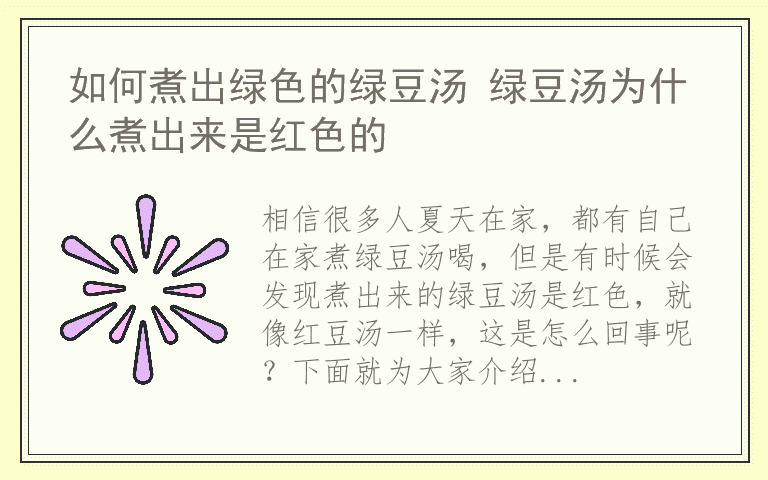 如何煮出绿色的绿豆汤 绿豆汤为什么煮出来是红色的

相信很多人夏天在家，都有自己在家煮绿豆汤喝，但是有时候会发现煮出来的绿豆汤是红色，就像红豆汤一样，这是怎么回事呢？下面就为大家介绍...